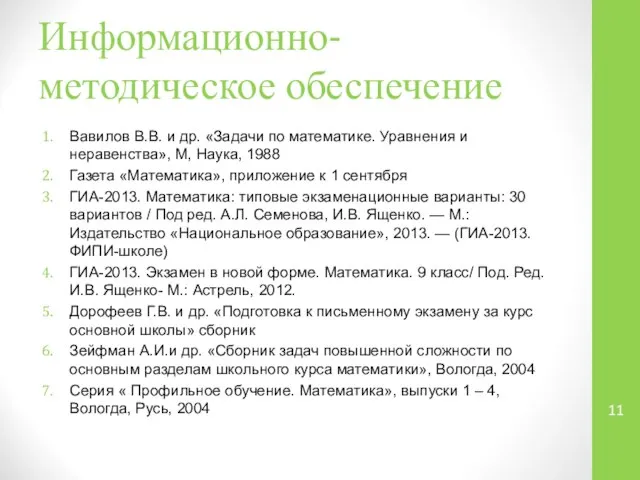 Информационно-методическое обеспечение

1. Вавилов В.В. и др. «Задачи по математике. Уравнения и неравенства», М, Наука, 1988
2. Газета «Математика», приложение к 1 сентября
3. ГИА-2013. Математика: типовые экзаменационные варианты: 30 вариантов / Под ред. А.Л. Семенова, И.В. Ященко. — М.: Издательство «Национальное образование», 2013. — (ГИА-2013. ФИПИ-школе)
4. ГИА-2013. Экзамен в новой форме. Математика. 9 класс/ Под. Ред. И.В. Ященко- М.: Астрель, 2012.
5. Дорофеев Г.В. и др. «Подготовка к письменному экзамену за курс основной школы» сборник
6. Зейфман А.И.и др. «Сборник задач повышенной сложности по основным разделам школьного курса математики», Вологда, 2004
7. Серия « Профильное обучение. Математика», выпуски 1 – 4, Вологда, Русь, 2004

11